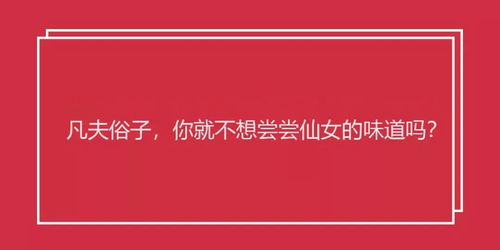 凡夫俗子，你就不想尝尝仙女的味道吗?